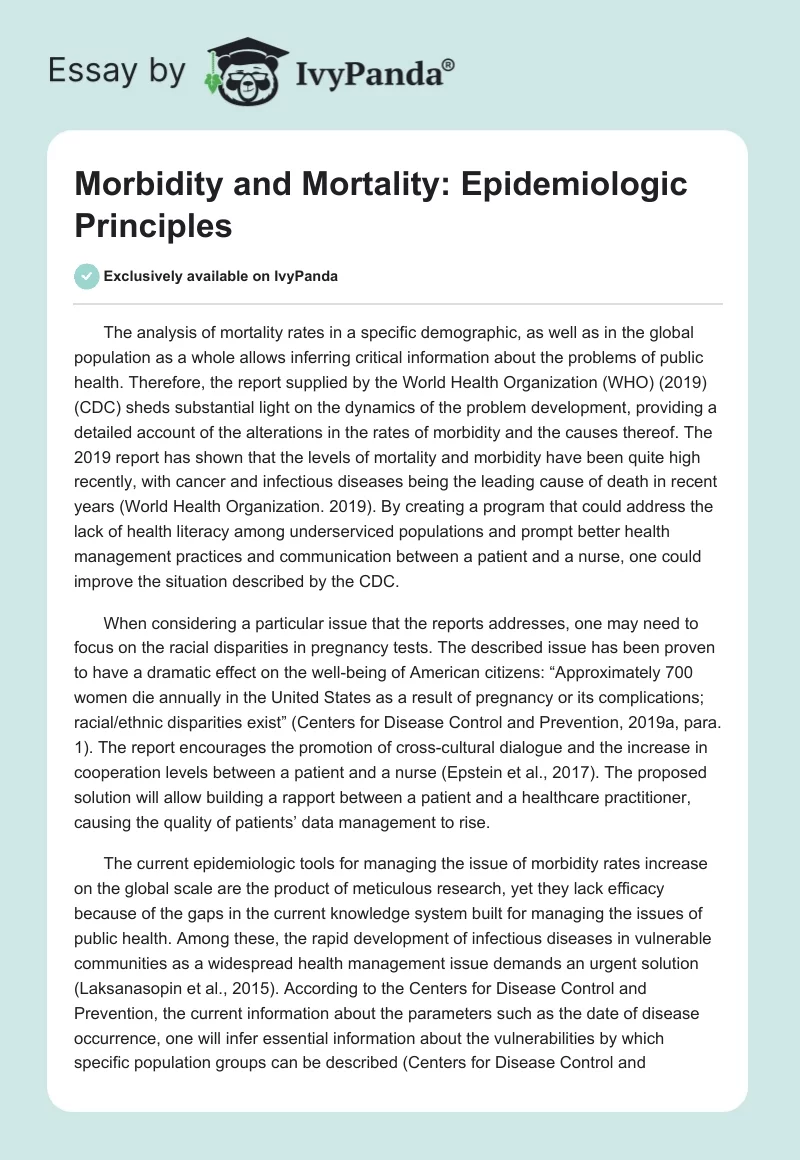 Essay by IvyPanda®

Morbidity and Mortality: Epidemiologic Principles

Exclusively available on IvyPanda

The analysis of mortality rates in a specific demographic, as well as in the global population as a whole allows inferring critical information about the problems of public health. Therefore, the report supplied by the World Health Organization (WHO) (2019) (CDC) sheds substantial light on the dynamics of the problem development, providing a detailed account of the alterations in the rates of morbidity and the causes thereof. The 2019 report has shown that the levels of mortality and morbidity have been quite high recently, with cancer and infectious diseases being the leading cause of death in recent years (World Health Organization. 2019). By creating a program that could address the lack of health literacy among underserviced populations and prompt better health management practices and communication between a patient and a nurse, one could improve the situation described by the CDC.

When considering a particular issue that the reports addresses, one may need to focus on the racial disparities in pregnancy tests. The described issue has been proven to have a dramatic effect on the well-being of American citizens: “Approximately 700 women die annually in the United States as a result of pregnancy or its complications; racial/ethnic disparities exist” (Centers for Disease Control and Prevention, 2019a, para. 1). The report encourages the promotion of cross-cultural dialogue and the increase in cooperation levels between a patient and a nurse (Epstein et al., 2017). The proposed solution will allow building a rapport between a patient and a healthcare practitioner, causing the quality of patients’ data management to rise.

The current epidemiologic tools for managing the issue of morbidity rates increase on the global scale are the product of meticulous research, yet they lack efficacy because of the gaps in the current knowledge system built for managing the issues of public health. Among these, the rapid development of infectious diseases in vulnerable communities as a widespread health management issue demands an urgent solution (Laksanasopin et al., 2015). According to the Centers for Disease Control and Prevention, the current information about the parameters such as the date of disease occurrence, one will infer essential information about the vulnerabilities by which specific population groups can be described (Centers for Disease Control and